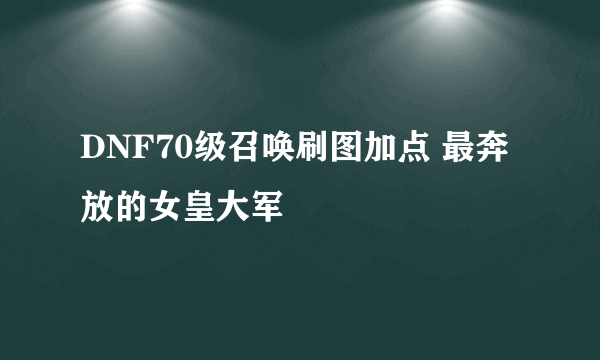 DNF70级召唤刷图加点 最奔放的女皇大军